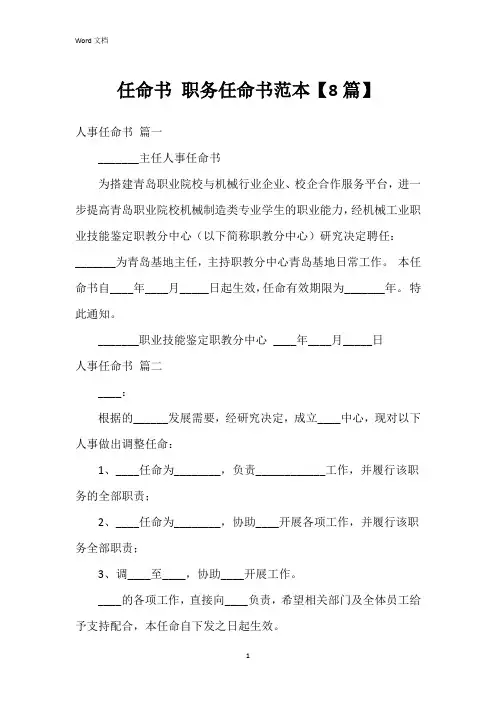 Word 文档

任命书 职务任命书范本【8篇】

人事任命书 篇一

_______主任人事任命书

为搭建青岛职业院校与机械行业企业、校企合作服务平台，进一步提高青岛职业院校机械制造类专业学生的职业能力，经机械工业职业技能鉴定职教分中心（以下简称职教分中心）研究决定聘任：_______为青岛基地主任，主持职教分中心青岛基地日常工作。 本任命书自____年____月_____日起生效，任命有效期限为_______年。特此通知。

_______职业技能鉴定职教分中心 ____年____月_____日

人事任命书 篇二

____:

根据的______发展需要，经研究决定，成立____中心，现对以下人事做出调整任命：

1、____任命为________，负责____________工作，并履行该职务的全部职责；

2、____任命为________，协助____开展各项工作，并履行该职务全部职责；

3、调____至____，协助____开展工作。

____的各项工作，直接向____负责，希望相关部门及全体员工给予支持配合，本任命自下发之日起生效。

1